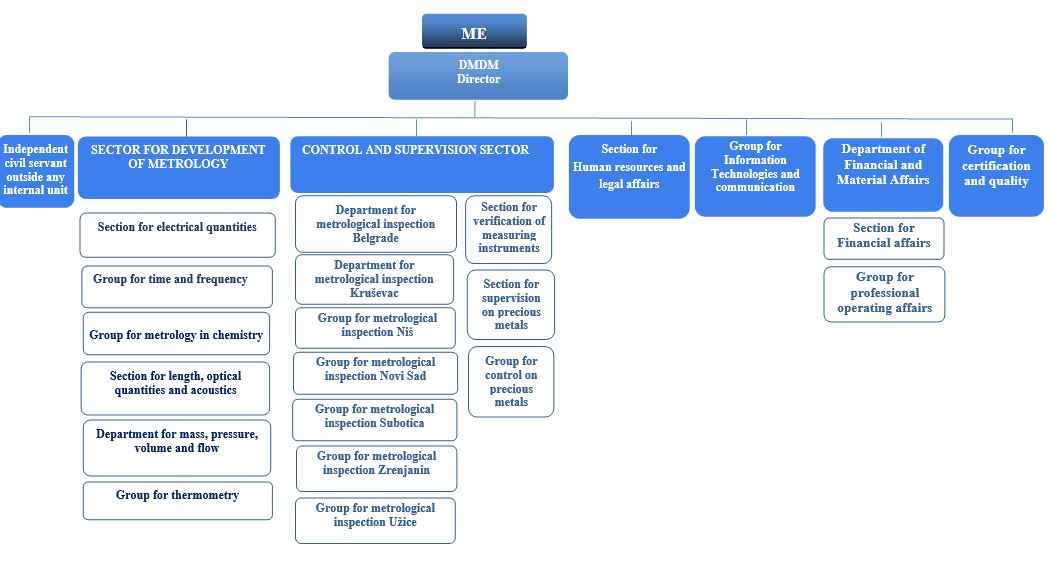 ME

DMDM
Director

Independent civil servant outside any internal unit

SECTOR FOR DEVELOPMENT OF METROLOGY

Section for electrical quantities

Group for time and frequency

Group for metrology in chemistry

Section for length, optical quantities and acoustics

Department for mass, pressure, volume and flow

Group for thermometry

CONTROL AND SUPERVISION SECTOR

Department for metrological inspection Belgrade

Department for metrological inspection Kruševac

Group for metrological inspection Niš

Group for metrological inspection Novi Sad

Group for metrological inspection Subotica

Group for metrological inspection Zrenjanin

Group for metrological inspection Užice

Section for verification of measuring instruments

Section for supervision on precious metals

Group for control on precious metals

Section for Human resources and legal affairs

Group for Information Technologies and communication

Department of Financial and Material Affairs

Section for Financial affairs

Group for professional operating affairs

Group for certification and quality